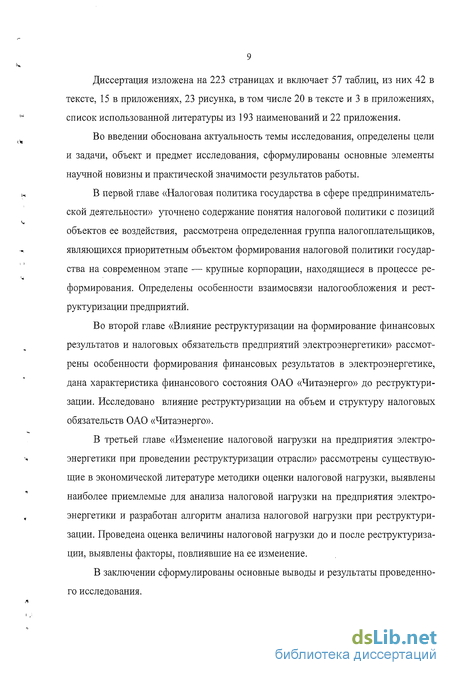 9

Диссертация изложена на 223 страницах и включает 57 таблиц, из них 42 в тексте, 15 в приложениях, 23 рисунка, в том числе 20 в тексте и 3 в приложениях, список использованной литературы из 193 наименований и 22 приложения.

Во введении обоснована актуальность темы исследования, определены цели и задачи, объект и предмет исследования, сформулированы основные элементы научной новизны и практической значимости результатов работы.

В первой главе «Налоговая политика государства в сфере предпринимательской деятельности» уточнено содержание понятия налоговой политики с позиций объектов ее воздействия, рассмотрена определенная группа налогоплательщиков, являющихся приоритетным объектом формирования налоговой политики государства на современном этапе — крупные корпорации, находящиеся в процессе реформирования. Определены особенности взаимосвязи налогообложения и реструктуризации предприятий.

Во второй главе «Влияние реструктуризации на формирование финансовых результатов и налоговых обязательств предприятий электроэнергетики» рассмотрены особенности формирования финансовых результатов в электроэнергетике, дана характеристика финансового состояния ОАО «Читаэнерго» до реструктуризации. Исследовано влияние реструктуризации на объем и структуру налоговых обязательств ОАО «Читаэнерго».

В третьей главе «Изменение налоговой нагрузки на предприятия электроэнергетики при проведении реструктуризации отрасли» рассмотрены существующие в экономической литературе методики оценки налоговой нагрузки, выявлены наиболее приемлемые для анализа налоговой нагрузки на предприятия электроэнергетики и разработан алгоритм анализа налоговой нагрузки при реструктуризации. Проведена оценка величины налоговой нагрузки до и после реструктуризации, выявлены факторы, повлиявшие на ее изменение.

В заключении сформулированы основные выводы и результаты проведенного исследования.

dsLib.net
библиотека диссертаций